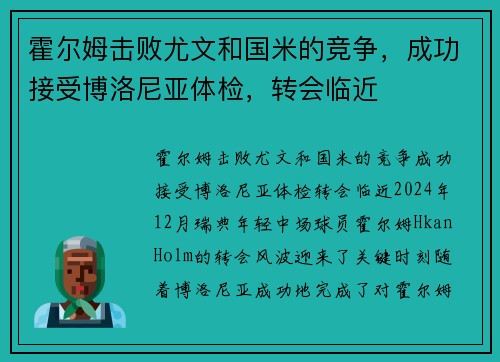 霍尔姆击败尤文和国米的竞争，成功接受博洛尼亚体检，转会临近

霍尔姆击败尤文和国米的竞争成功接受博洛尼亚体检转会临近2024年12月瑞典年轻中场球员霍尔姆Hkan Holm的转会风波迎来了关键时刻随着博洛尼亚成功地完成了对霍尔姆